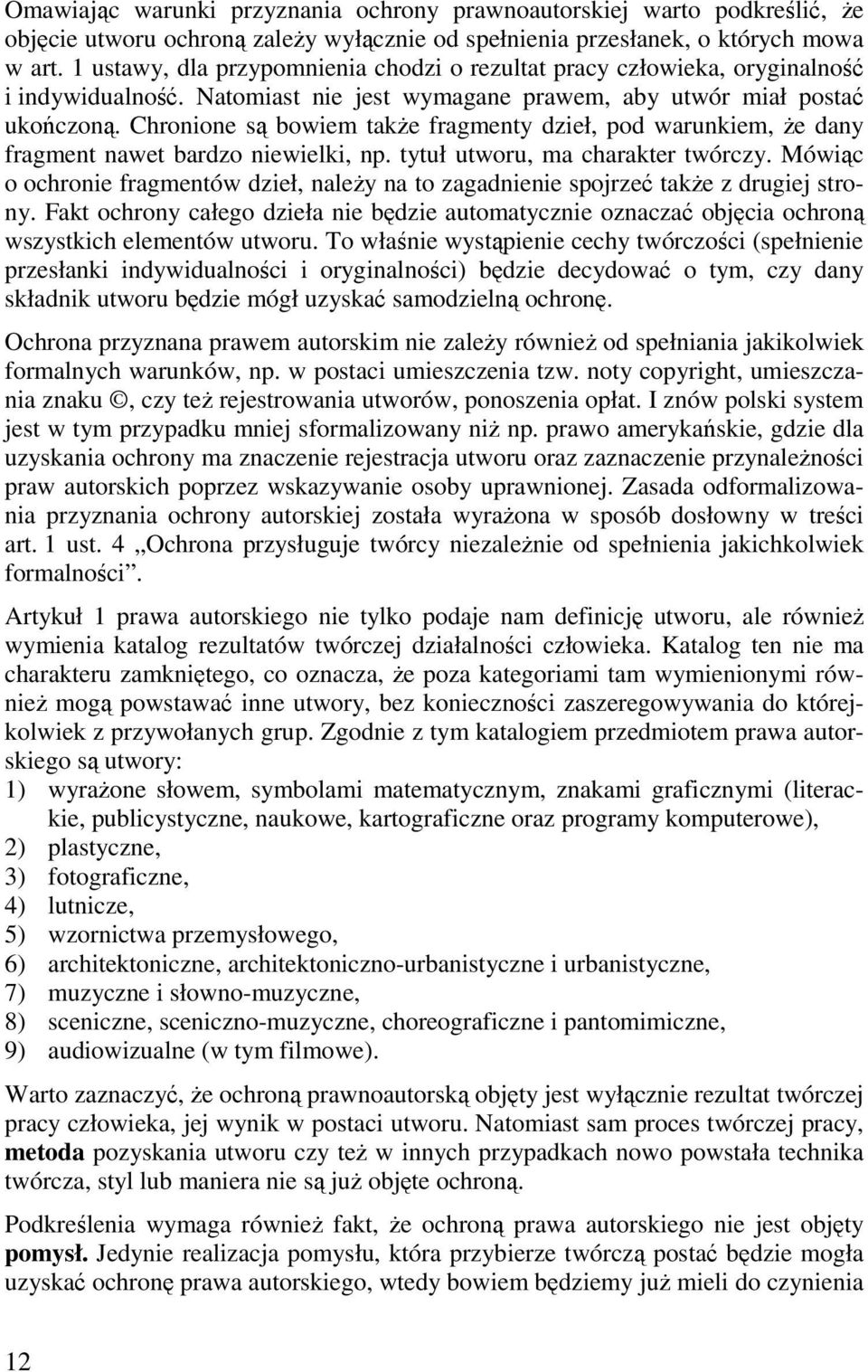 Omawiając warunki przyznania ochrony prawnoautorskiej warto podkreślić, że objęcie utworu ochroną zależy wyłącznie od spełnienia przesłanek, o których mowa w art. 1 ustawy, dla przypomnienia chodzi o rezultat pracy człowieka, oryginalność i indywidualność. Natomiast nie jest wymagane prawem, aby utwór miał postać ukończoną. Chronione są bowiem także fragmenty dzieł, pod warunkiem, że dany fragment nawet bardzo niewielki, np. tytuł utworu, ma charakter twórczy. Mówiąc o ochronie fragmentów dzieł, należy na to zagadnienie spojrzeć także z drugiej strony. Fakt ochrony całego dzieła nie będzie automatycznie oznaczać objęcia ochroną wszystkich elementów utworu. To właśnie wystąpienie cechy twórczości (spełnienie przesłanki indywidualności i oryginalności) będzie decydować o tym, czy dany składnik utworu będzie mógł uzyskać samodzielną ochronę.

Ochrona przyznana prawem autorskim nie zależy również od spełniania jakikolwiek formalnych warunków, np. w postaci umieszczenia tzw. noty copyright, umieszczania znaku ©, czy też rejestrowania utworów, ponoszenia opłat. I znów polski system jest w tym przypadku mniej sformalizowany niż np. prawo amerykańskie, gdzie dla uzyskania ochrony ma znaczenie rejestracja utworu oraz zaznaczenie przynależności praw autorskich poprzez wskazywanie osoby uprawnionej. Zasada odformalizowania przyznania ochrony autorskiej została wyrażona w sposób dosłowny w treści art. 1 ust. 4 „Ochrona przysługuje twórcy niezależnie od spełnienia jakichkolwiek formalności”.

Artykuł 1 prawa autorskiego nie tylko podaje nam definicję utworu, ale również wymienia katalog rezultatów twórczej działalności człowieka. Katalog ten nie ma charakteru zamkniętego, co oznacza, że poza kategoriami tam wymienionymi również mogą powstawać inne utwory, bez konieczności zaszeregowywania do którejkolwiek z przywołanych grup. Zgodnie z tym katalogiem przedmiotem prawa autorskiego są utwory:
1) wyrażone słowem, symbolami matematycznym, znakami graficznymi (literackie, publicystyczne, naukowe, kartograficzne oraz programy komputerowe),
2) plastyczne,
3) fotograficzne,
4) lutnicze,
5) wzornictwa przemysłowego,
6) architektoniczne, architektoniczno-urbanistyczne i urbanistyczne,
7) muzyczne i słowno-muzyczne,
8) sceniczne, sceniczno-muzyczne, choreograficzne i pantomimiczne,
9) audiowizualne (w tym filmowe).

Warto zaznaczyć, że ochroną prawnoautorską objęty jest wyłącznie rezultat twórczej pracy człowieka, jej wynik w postaci utworu. Natomiast sam proces twórczej pracy, metoda pozyskania utworu czy też w innych przypadkach nowo powstała technika twórcza, styl lub maniera nie są już objęte ochroną.

Podkreślenia wymaga również fakt, że ochroną prawa autorskiego nie jest objęty pomysł. Jedynie realizacja pomysłu, która przybierze twórczą postać będzie mogła uzyskać ochronę prawa autorskiego, wtedy bowiem będziemy już mieli do czynienia

12